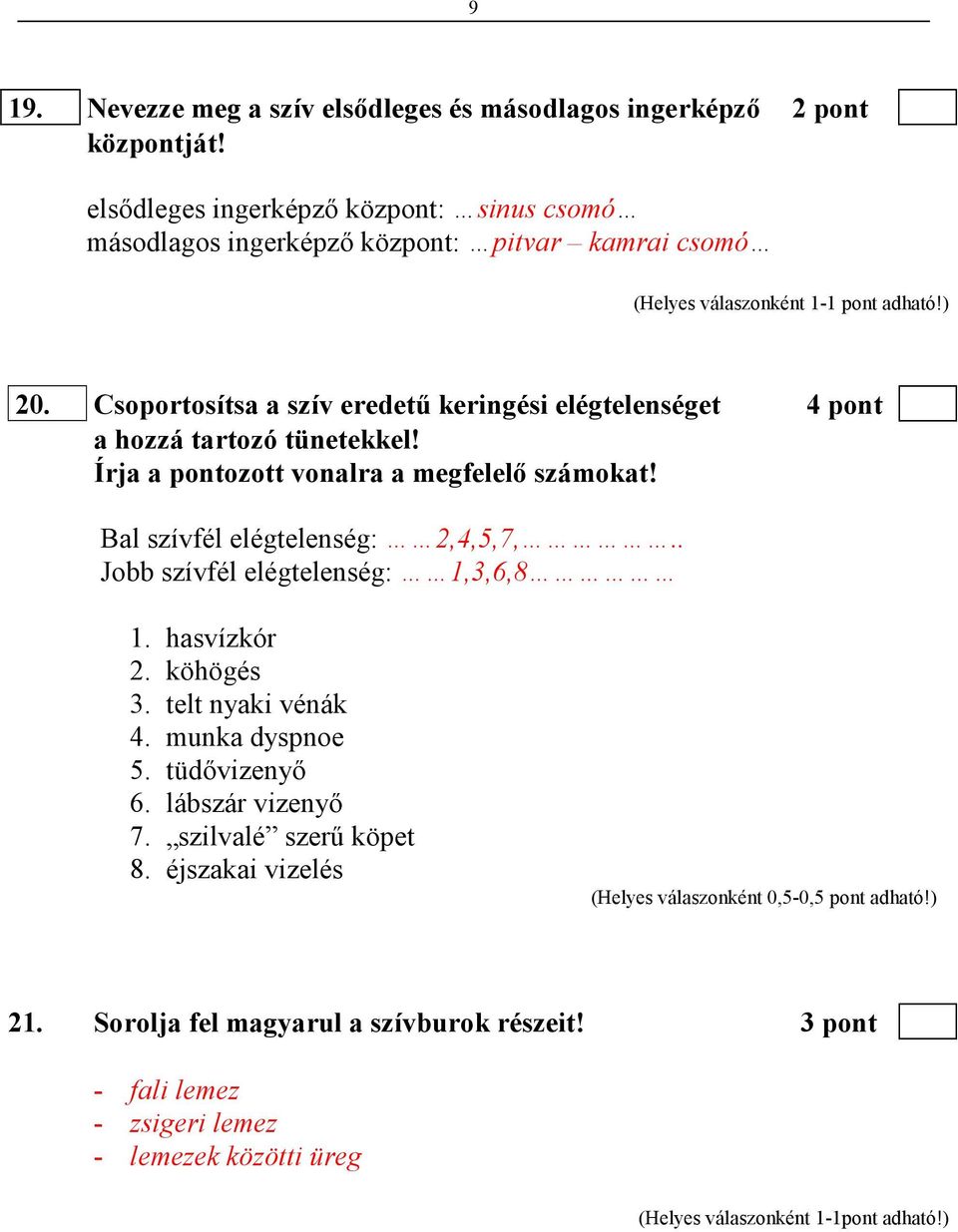 9

19. Nevezze meg a szív elsődleges és másodlagos ingerképző központját! 2 pont

elsődleges ingerképző központ: …sinus csomó…
másodlagos ingerképző központ: …pitvar – kamrai csomó…

(Helyes válaszonként 1-1 pont adható!)

20. Csoportosítsa a szív eredetű keringési elégtelenséget a hozzá tartozó tünetekkel! Írja a pontozott vonalra a megfelelő számokat! 4 pont

Bal szívfél elégtelenség: ……2,4,5,7,……………..
Jobb szívfél elégtelenség: ……1,3,6,8………………

1. hasvízkór
2. köhögés
3. telt nyaki vénák
4. munka dyspnoe
5. tüdővizenyő
6. lábszár vizenyő
7. „szilvalé” szerű köpet
8. éjszakai vizelés

(Helyes válaszonként 0,5-0,5 pont adható!)

21. Sorolja fel magyarul a szívburok részeit! 3 pont

- fali lemez
- zsigeri lemez
- lemezek közötti üreg

(Helyes válaszonként 1-1pont adható!)